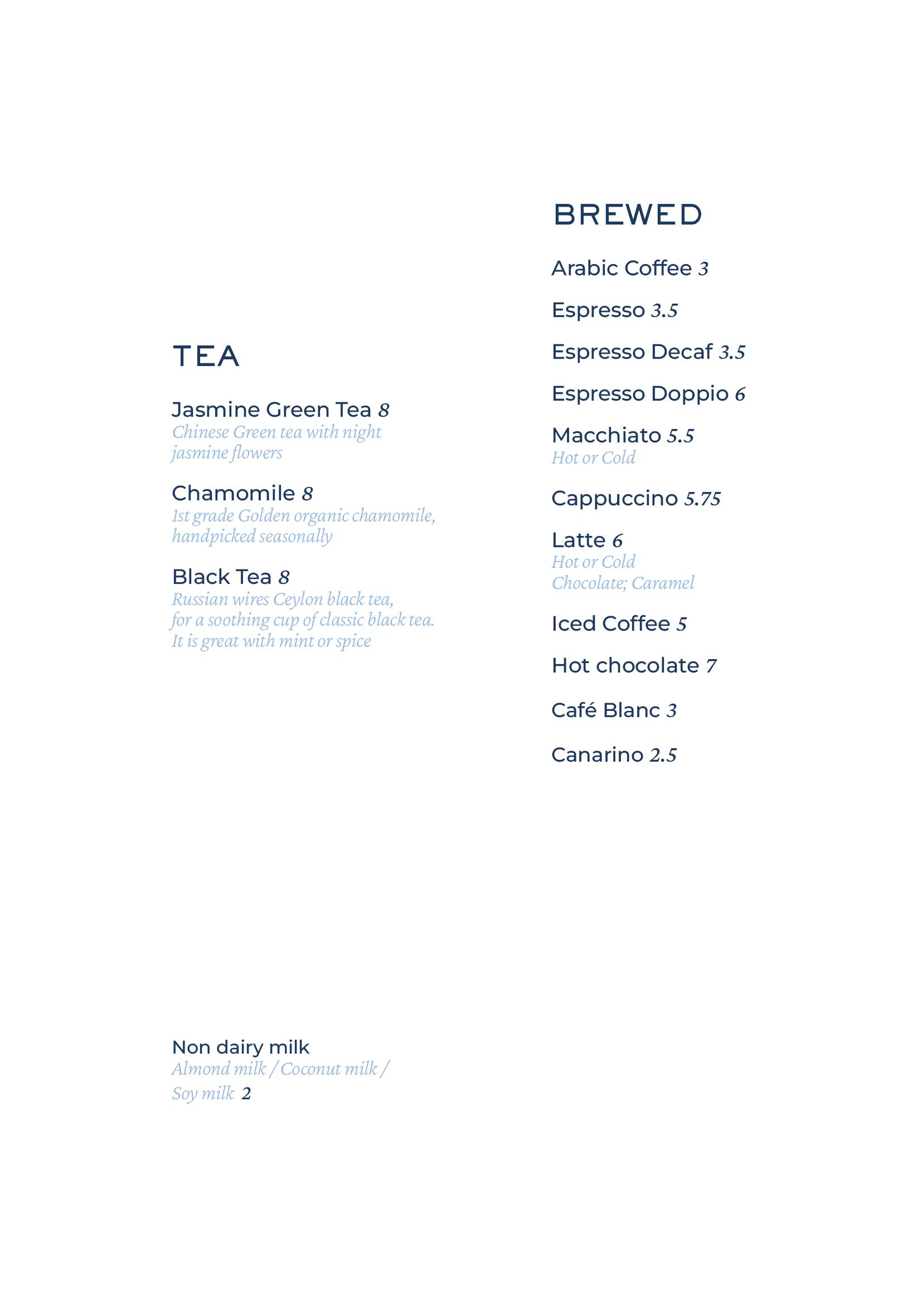 TEA

Jasmine Green Tea 8
Chinese Green tea with night jasmine flowers

Chamomile 8
1st grade Golden organic chamomile, handpicked seasonally

Black Tea 8
Russian wires Ceylon black tea, for a soothing cup of classic black tea. It is great with mint or spice

Non dairy milk
Almond milk / Coconut milk / Soy milk 2

BREWED

Arabic Coffee 3

Espresso 3.5

Espresso Decaf 3.5

Espresso Doppio 6

Macchiato 5.5
Hot or Cold

Cappuccino 5.75

Latte 6
Hot or Cold
Chocolate; Caramel

Iced Coffee 5

Hot chocolate 7

Café Blanc 3

Canarino 2.5